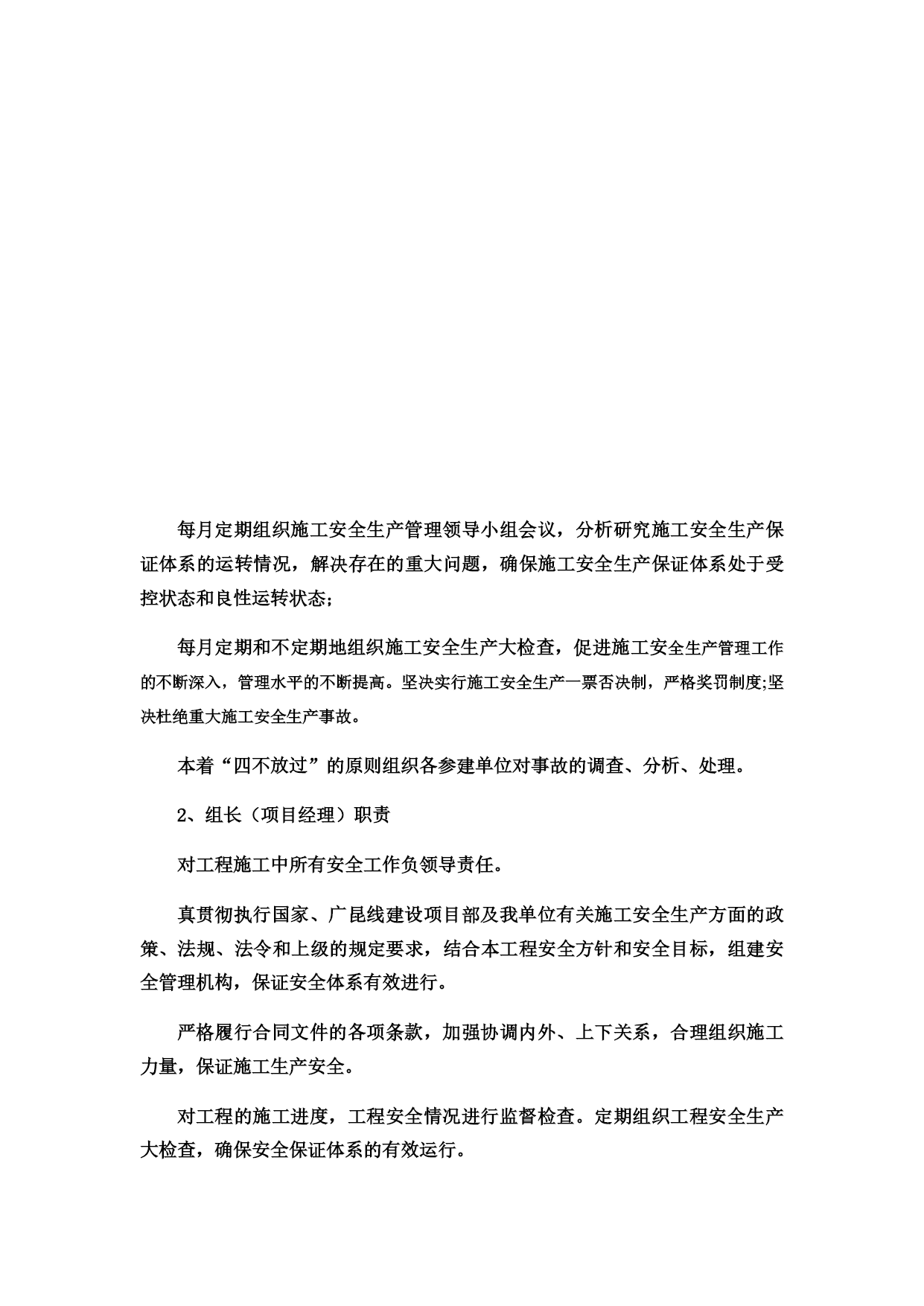 每月定期组织施工安全生产管理领导小组会议，分析研究施工安全生产保证体系的运转情况，解决存在的重大问题，确保施工安全生产保证体系处于受控状态和良性运转状态;

每月定期和不定期地组织施工安全生产大检查，促进施工安全生产管理工作的不断深入，管理水平的不断提高。坚决实行施工安全生产一票否决制，严格奖罚制度;坚决杜绝重大施工安全生产事故。

本着“四不放过”的原则组织各参建单位对事故的调查、分析、处理。

2、组长（项目经理）职责

对工程施工中所有安全工作负领导责任。

真贯彻执行国家、广昆线建设项目部及我单位有关施工安全生产方面的政策、法规、法令和上级的规定要求，结合本工程安全方针和安全目标，组建安全管理机构，保证安全体系有效进行。

严格履行合同文件的各项条款，加强协调内外、上下关系，合理组织施工力量，保证施工生产安全。

对工程的施工进度，工程安全情况进行监督检查。定期组织工程安全生产大检查，确保安全保证体系的有效运行。